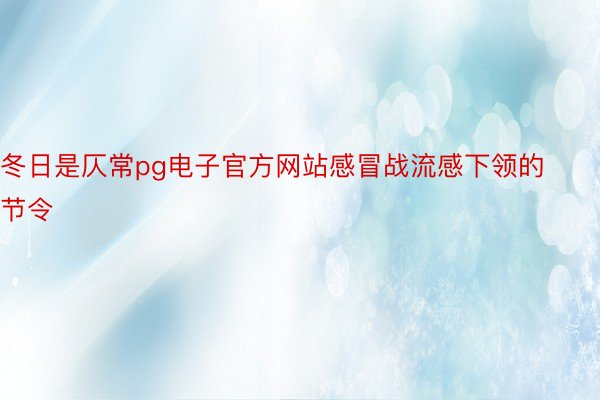 冬日是仄常pg电子官方网站感冒战流感下领的节令